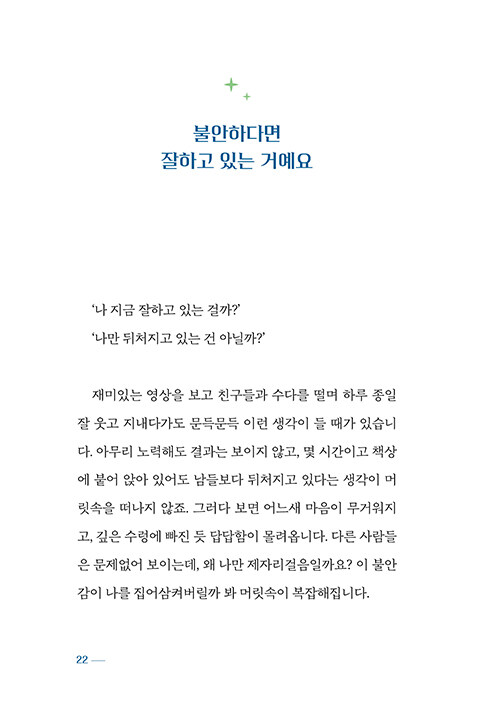 불안하다면
잘하고 있는 거예요

‘나 지금 잘하고 있는 걸까?’
‘나만 뒤처지고 있는 건 아닐까?’

재미있는 영상을 보고 친구들과 수다를 떨며 하루 종일 잘 웃고 지내다가도 문득문득 이런 생각이 들 때가 있습니다. 아무리 노력해도 결과는 보이지 않고, 몇 시간이고 책상에 붙어 앉아 있어도 남들보다 뒤처지고 있다는 생각이 머릿속을 떠나지 않죠. 그러다 보면 어느새 마음이 무거워지고, 깊은 수렁에 빠진 듯 답답함이 몰려옵니다. 다른 사람들은 문제없어 보이는데, 왜 나만 제자리걸음일까요? 이 불안감이 나를 집어삼켜버릴까 봐 머릿속이 복잡해집니다.

22